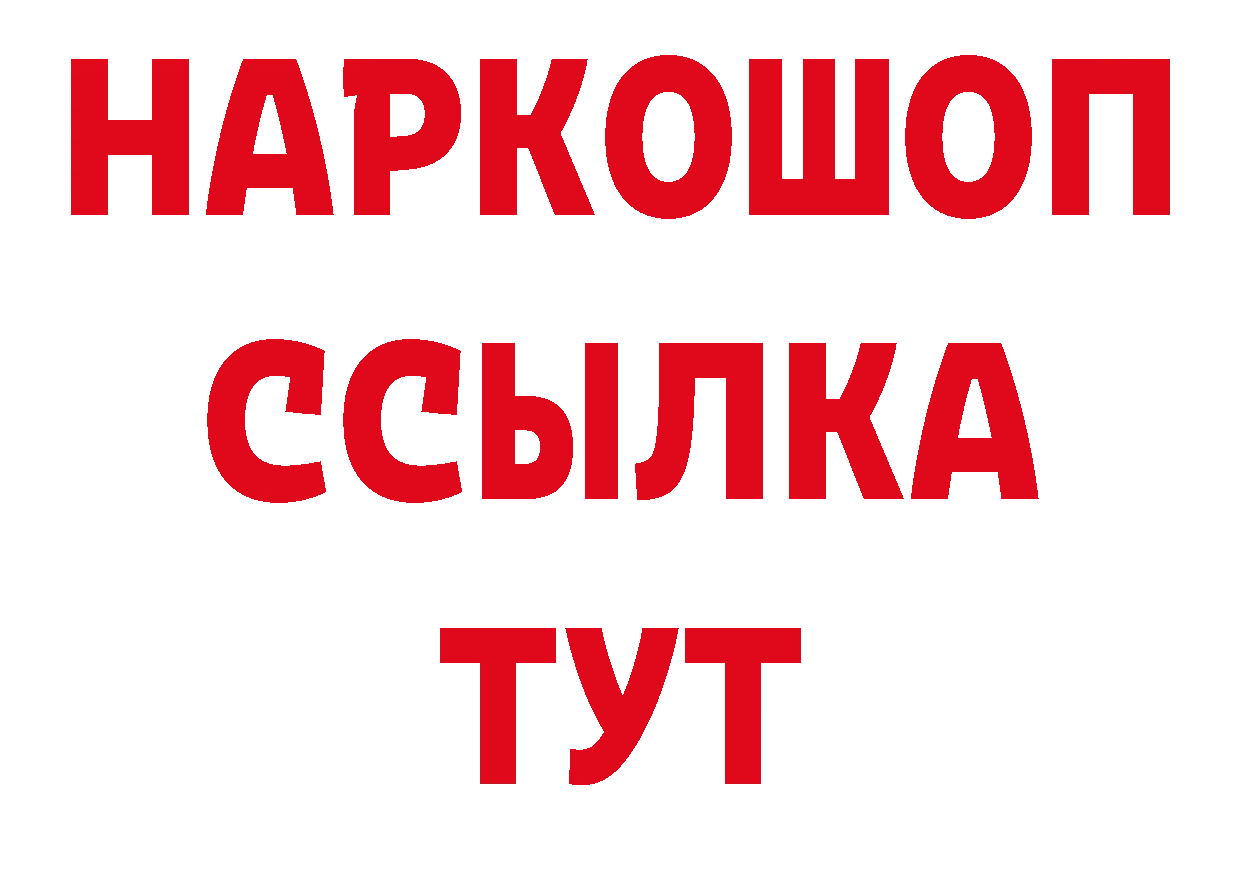 НАРКОШОП
ССЫЛКА
ТУТ